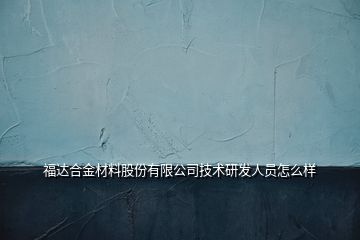 福达合金材料股份有限公司技术研发人员怎么样